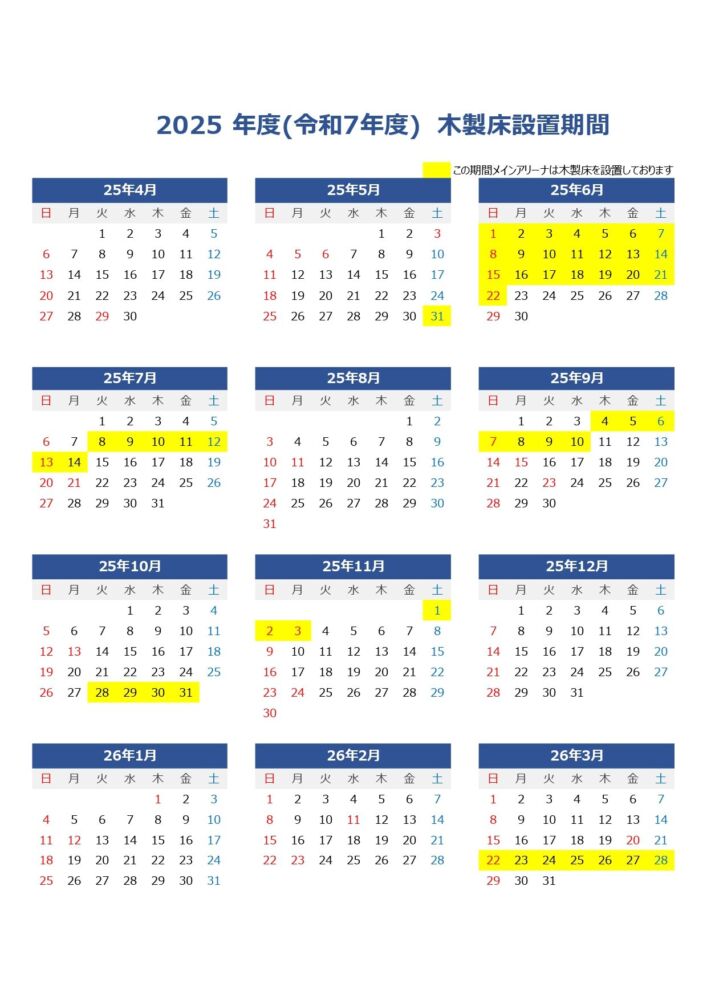 2025 年度(令和7年度) 木製床設置期間

この期間メインアリーナは木製床を設置しております

25年4月

| 日 | 月 | 火 | 水 | 木 | 金 | 土 |
|---|---|---|---|---|---|---|
| | | 1 | 2 | 3 | 4 | 5 |
| 6 | 7 | 8 | 9 | 10 | 11 | 12 |
| 13 | 14 | 15 | 16 | 17 | 18 | 19 |
| 20 | 21 | 22 | 23 | 24 | 25 | 26 |
| 27 | 28 | 29 | 30 | | | |

25年5月

| 日 | 月 | 火 | 水 | 木 | 金 | 土 |
|---|---|---|---|---|---|---|
| | | | | 1 | 2 | 3 |
| 4 | 5 | 6 | 7 | 8 | 9 | 10 |
| 11 | 12 | 13 | 14 | 15 | 16 | 17 |
| 18 | 19 | 20 | 21 | 22 | 23 | 24 |
| 25 | 26 | 27 | 28 | 29 | 30 | 31 |

25年6月

| 日 | 月 | 火 | 水 | 木 | 金 | 土 |
|---|---|---|---|---|---|---|
| 1 | 2 | 3 | 4 | 5 | 6 | 7 |
| 8 | 9 | 10 | 11 | 12 | 13 | 14 |
| 15 | 16 | 17 | 18 | 19 | 20 | 21 |
| 22 | 23 | 24 | 25 | 26 | 27 | 28 |
| 29 | 30 | | | | | |

25年7月

| 日 | 月 | 火 | 水 | 木 | 金 | 土 |
|---|---|---|---|---|---|---|
| | | 1 | 2 | 3 | 4 | 5 |
| 6 | 7 | 8 | 9 | 10 | 11 | 12 |
| 13 | 14 | 15 | 16 | 17 | 18 | 19 |
| 20 | 21 | 22 | 23 | 24 | 25 | 26 |
| 27 | 28 | 29 | 30 | 31 | | |

25年8月

| 日 | 月 | 火 | 水 | 木 | 金 | 土 |
|---|---|---|---|---|---|---|
| | | | | | 1 | 2 |
| 3 | 4 | 5 | 6 | 7 | 8 | 9 |
| 10 | 11 | 12 | 13 | 14 | 15 | 16 |
| 17 | 18 | 19 | 20 | 21 | 22 | 23 |
| 24 | 25 | 26 | 27 | 28 | 29 | 30 |
| 31 | | | | | | |

25年9月

| 日 | 月 | 火 | 水 | 木 | 金 | 土 |
|---|---|---|---|---|---|---|
| | 1 | 2 | 3 | 4 | 5 | 6 |
| 7 | 8 | 9 | 10 | 11 | 12 | 13 |
| 14 | 15 | 16 | 17 | 18 | 19 | 20 |
| 21 | 22 | 23 | 24 | 25 | 26 | 27 |
| 28 | 29 | 30 | | | | |

25年10月

| 日 | 月 | 火 | 水 | 木 | 金 | 土 |
|---|---|---|---|---|---|---|
| | | | 1 | 2 | 3 | 4 |
| 5 | 6 | 7 | 8 | 9 | 10 | 11 |
| 12 | 13 | 14 | 15 | 16 | 17 | 18 |
| 19 | 20 | 21 | 22 | 23 | 24 | 25 |
| 26 | 27 | 28 | 29 | 30 | 31 | |

25年11月

| 日 | 月 | 火 | 水 | 木 | 金 | 土 |
|---|---|---|---|---|---|---|
| | | | | | | 1 |
| 2 | 3 | 4 | 5 | 6 | 7 | 8 |
| 9 | 10 | 11 | 12 | 13 | 14 | 15 |
| 16 | 17 | 18 | 19 | 20 | 21 | 22 |
| 23 | 24 | 25 | 26 | 27 | 28 | 29 |
| 30 | | | | | | |

25年12月

| 日 | 月 | 火 | 水 | 木 | 金 | 土 |
|---|---|---|---|---|---|---|
| | 1 | 2 | 3 | 4 | 5 | 6 |
| 7 | 8 | 9 | 10 | 11 | 12 | 13 |
| 14 | 15 | 16 | 17 | 18 | 19 | 20 |
| 21 | 22 | 23 | 24 | 25 | 26 | 27 |
| 28 | 29 | 30 | 31 | | | |

26年1月

| 日 | 月 | 火 | 水 | 木 | 金 | 土 |
|---|---|---|---|---|---|---|
| | | | | 1 | 2 | 3 |
| 4 | 5 | 6 | 7 | 8 | 9 | 10 |
| 11 | 12 | 13 | 14 | 15 | 16 | 17 |
| 18 | 19 | 20 | 21 | 22 | 23 | 24 |
| 25 | 26 | 27 | 28 | 29 | 30 | 31 |

26年2月

| 日 | 月 | 火 | 水 | 木 | 金 | 土 |
|---|---|---|---|---|---|---|
| 1 | 2 | 3 | 4 | 5 | 6 | 7 |
| 8 | 9 | 10 | 11 | 12 | 13 | 14 |
| 15 | 16 | 17 | 18 | 19 | 20 | 21 |
| 22 | 23 | 24 | 25 | 26 | 27 | 28 |

26年3月

| 日 | 月 | 火 | 水 | 木 | 金 | 土 |
|---|---|---|---|---|---|---|
| 1 | 2 | 3 | 4 | 5 | 6 | 7 |
| 8 | 9 | 10 | 11 | 12 | 13 | 14 |
| 15 | 16 | 17 | 18 | 19 | 20 | 21 |
| 22 | 23 | 24 | 25 | 26 | 27 | 28 |
| 29 | 30 | 31 | | | | |